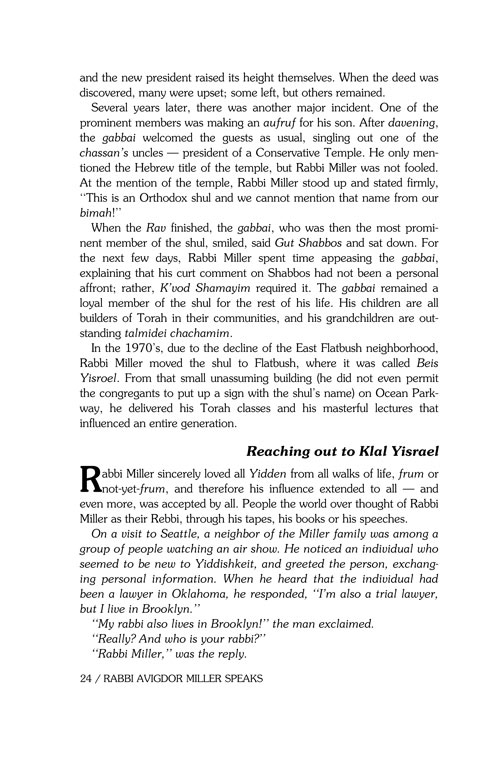 and the new president raised its height themselves. When the deed was discovered, many were upset; some left, but others remained.

Several years later, there was another major incident. One of the prominent members was making an aufruf for his son. After davening, the gabbai welcomed the guests as usual, singling out one of the chassan's uncles — president of a Conservative Temple. He only mentioned the Hebrew title of the temple, but Rabbi Miller was not fooled. At the mention of the temple, Rabbi Miller stood up and stated firmly, "This is an Orthodox shul and we cannot mention that name from our bimah!"

When the Rav finished, the gabbai, who was then the most prominent member of the shul, smiled, said Gut Shabbos and sat down. For the next few days, Rabbi Miller spent time appeasing the gabbai, explaining that his curt comment on Shabbos had not been a personal affront; rather, K'vod Shamayim required it. The gabbai remained a loyal member of the shul for the rest of his life. His children are all builders of Torah in their communities, and his grandchildren are outstanding talmidei chachamim.

In the 1970's, due to the decline of the East Flatbush neighborhood, Rabbi Miller moved the shul to Flatbush, where it was called Beis Yisroel. From that small unassuming building (he did not even permit the congregants to put up a sign with the shul's name) on Ocean Parkway, he delivered his Torah classes and his masterful lectures that influenced an entire generation.

Reaching out to Klal Yisrael

Rabbi Miller sincerely loved all Yidden from all walks of life, frum or not-yet-frum, and therefore his influence extended to all — and even more, was accepted by all. People the world over thought of Rabbi Miller as their Rebbi, through his tapes, his books or his speeches.

On a visit to Seattle, a neighbor of the Miller family was among a group of people watching an air show. He noticed an individual who seemed to be new to Yiddishkeit, and greeted the person, exchanging personal information. When he heard that the individual had been a lawyer in Oklahoma, he responded, "I'm also a trial lawyer, but I live in Brooklyn."

"My rabbi also lives in Brooklyn!" the man exclaimed.

"Really? And who is your rabbi?"

"Rabbi Miller," was the reply.

24 / RABBI AVIGDOR MILLER SPEAKS